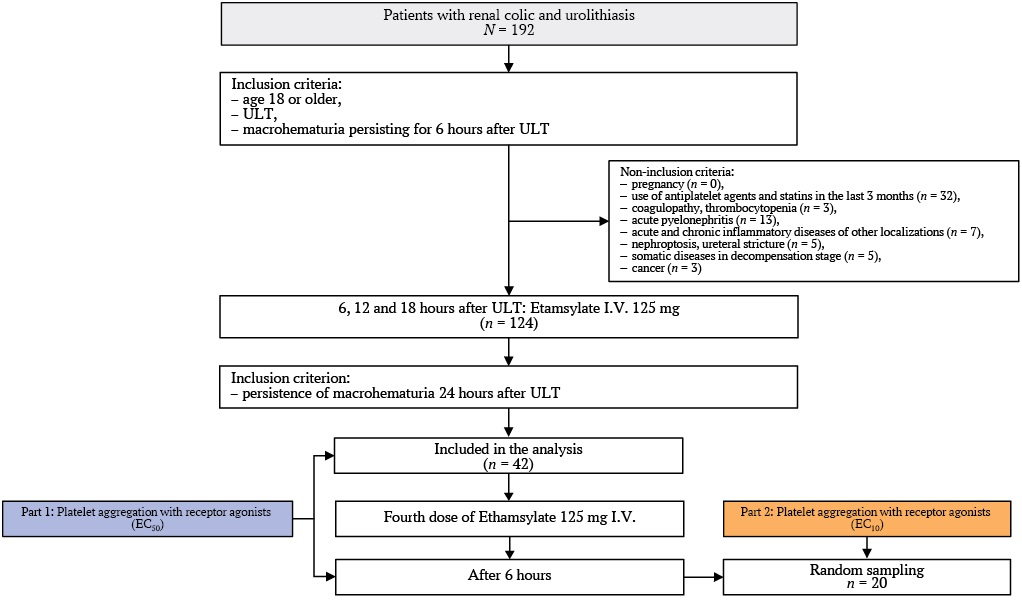 Patients with renal colic and urolithiasis
$N = 192$

Inclusion criteria:
– age 18 or older,
– ULT,
– macrohematuria persisting for 6 hours after ULT

Non-inclusion criteria:
– pregnancy ($n = 0$),
– use of antiplatelet agents and statins in the last 3 months ($n = 32$),
– coagulopathy, thrombocytopenia ($n = 3$),
– acute pyelonephritis ($n = 13$),
– acute and chronic inflammatory diseases of other localizations ($n = 7$),
– nephroptosis, ureteral stricture ($n = 5$),
– somatic diseases in decompensation stage ($n = 5$),
– cancer ($n = 3$)

6, 12 and 18 hours after ULT: Etamsylate I.V. 125 mg
($n = 124$)

Inclusion criterion:
– persistence of macrohematuria 24 hours after ULT

Included in the analysis
($n = 42$)

Part 1: Platelet aggregation with receptor agonists
($EC_{50}$)

Fourth dose of Ethamsylate 125 mg I.V.

Part 2: Platelet aggregation with receptor agonists
($EC_{10}$)

After 6 hours

Random sampling
$n = 20$